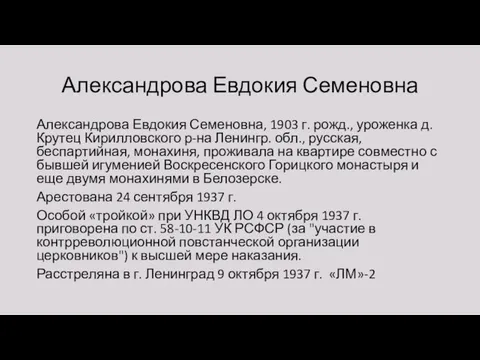 Александрова Евдокия Семеновна

Александрова Евдокия Семеновна, 1903 г. рожд., уроженка д. Крутец Кирилловского р-на Ленингр. обл., русская, беспартийная, монахиня, проживала на квартире совместно с бывшей игуменией Воскресенского Горицкого монастыря и еще двумя монахинями в Белозерске.

Арестована 24 сентября 1937 г.

Особой «тройкой» при УНКВД ЛО 4 октября 1937 г. приговорена по ст. 58-10-11 УК РСФСР (за "участие в контрреволюционной повстанческой организации церковников") к высшей мере наказания.

Расстреляна в г. Ленинград 9 октября 1937 г. «ЛМ»-2